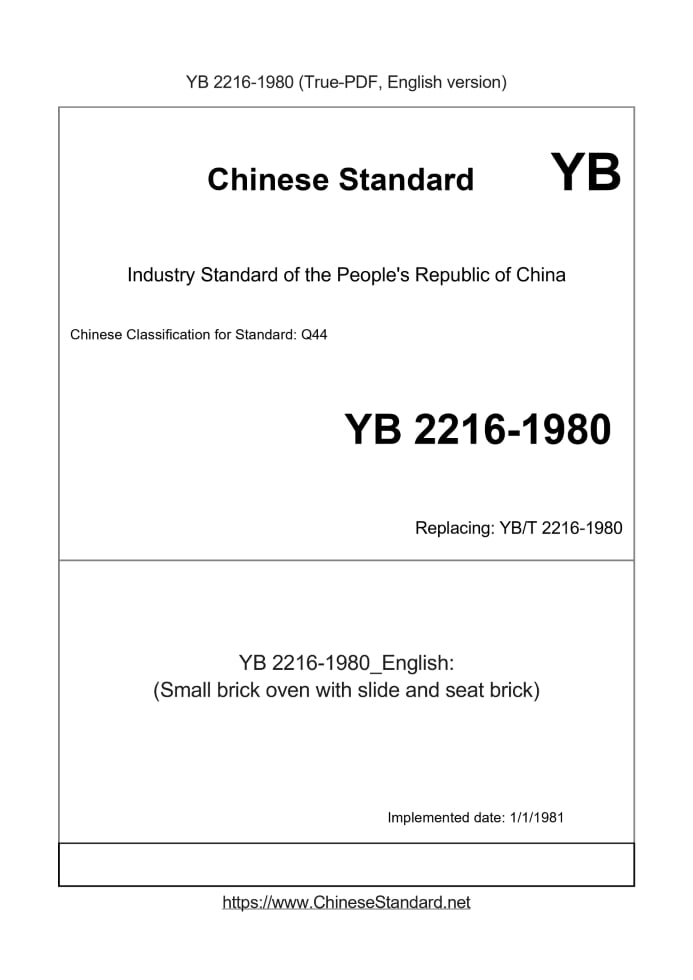 YB 2216-1980 (True-PDF, English version)

Chinese Standard YB

Industry Standard of the People's Republic of China

Chinese Classification for Standard: Q44

YB 2216-1980

Replacing: YB/T 2216-1980

YB 2216-1980_English:
(Small brick oven with slide and seat brick)

Implemented date: 1/1/1981

https://www.ChineseStandard.net